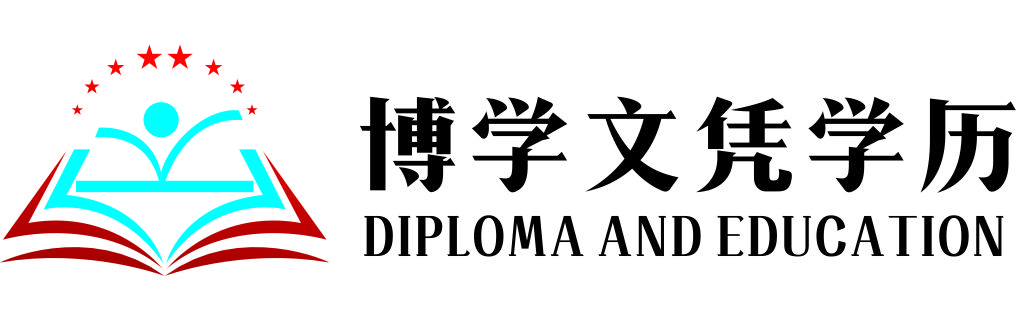 博学文凭学历
DIPLOMA AND EDUCATION